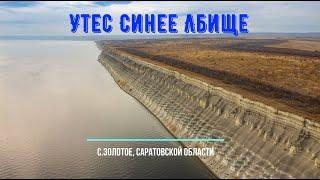 УТЕС СИНЕЕ ЛБИЩЕ

С.ЗОЛОТОЕ, САРАТОВСКОЙ ОБЛАСТИ